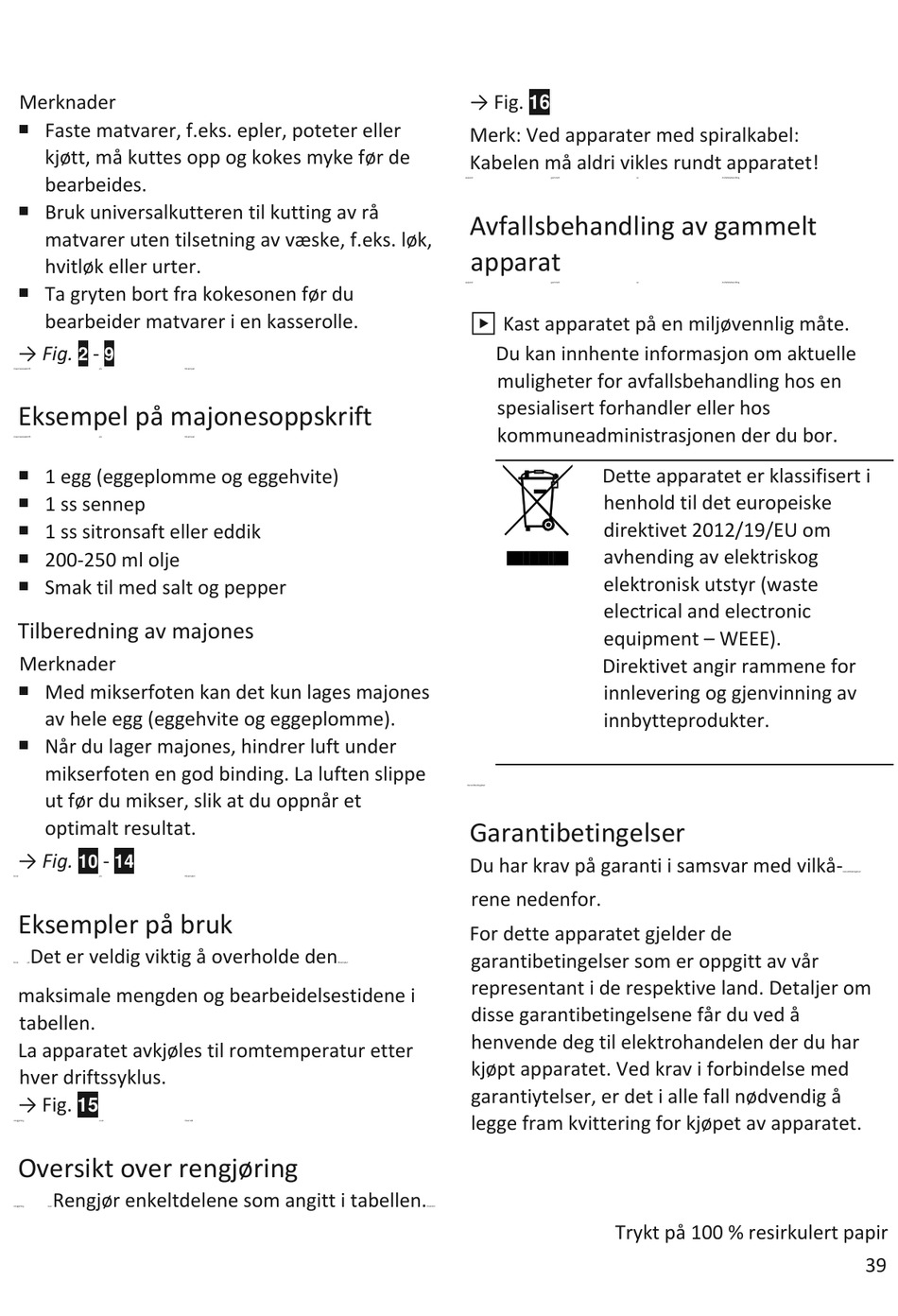 Merknader
■ Faste matvarer, f.eks. epler, poteter eller kjøtt, må kuttes opp og kokes myke før de bearbeides.
■ Bruk universalkutteren til kutting av rå matvarer uten tilsetning av væske, f.eks. løk, hvitløk eller urter.
■ Ta gryten bort fra kokesonen før du bearbeider matvarer i en kasserolle.
→ Fig. 2 - 9

Eksempel på majonesoppskrift

■ 1 egg (eggeplomme og eggehvite)
■ 1 ss sennep
■ 1 ss sitronsaft eller eddik
■ 200-250 ml olje
■ Smak til med salt og pepper

Tilberedning av majones
Merknader
■ Med mikserfoten kan det kun lages majones av hele egg (eggehvite og eggeplomme).
■ Når du lager majones, hindrer luft under mikserfoten en god binding. La luften slippe ut før du mikser, slik at du oppnår et optimalt resultat.
→ Fig. 10 - 14

Eksempler på bruk
Det er veldig viktig å overholde den maksimale mengden og bearbeidelsestidene i tabellen.
La apparatet avkjøles til romtemperatur etter hver driftssyklus.
→ Fig. 15

Oversikt over rengjøring
Rengjør enkeltdelene som angitt i tabellen.

→ Fig. 16
Merk: Ved apparater med spiralkabel: Kabelen må aldri vikles rundt apparatet!

Avfallsbehandling av gammelt apparat

▶ Kast apparatet på en miljøvennlig måte. Du kan innhente informasjon om aktuelle muligheter for avfallsbehandling hos en spesialisert forhandler eller hos kommuneadministrasjonen der du bor.

Dette apparatet er klassifisert i henhold til det europeiske direktivet 2012/19/EU om avhending av elektriskog elektronisk utstyr (waste electrical and electronic equipment – WEEE).
Direktivet angir rammene for innlevering og gjenvinning av innbytteprodukter.

Garantibetingelser
Du har krav på garanti i samsvar med vilkårene nedenfor.
For dette apparatet gjelder de garantibetingelser som er oppgitt av vår representant i de respektive land. Detaljer om disse garantibetingelsene får du ved å henvende deg til elektrohandelen der du har kjøpt apparatet. Ved krav i forbindelse med garantiytelser, er det i alle fall nødvendig å legge fram kvittering for kjøpet av apparatet.

Trykt på 100 % resirkulert papir
39